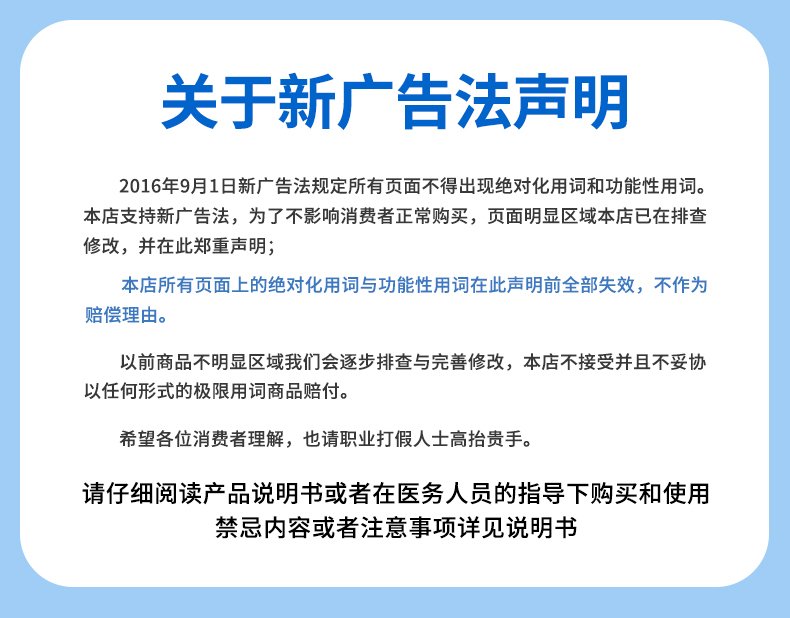 关于新广告法声明

2016年9月1日新广告法规定所有页面不得出现绝对化用词和功能性用词。本店支持新广告法，为了不影响消费者正常购买，页面明显区域本店已在排查修改，并在此郑重声明；

本店所有页面上的绝对化用词与功能性用词在此声明前全部失效，不作为赔偿理由。

以前商品不明显区域我们会逐步排查与完善修改，本店不接受并且不妥协以任何形式的极限用词商品赔付。

希望各位消费者理解，也请职业打假人士高抬贵手。

请仔细阅读产品说明书或者在医务人员的指导下购买和使用
禁忌内容或者注意事项详见说明书